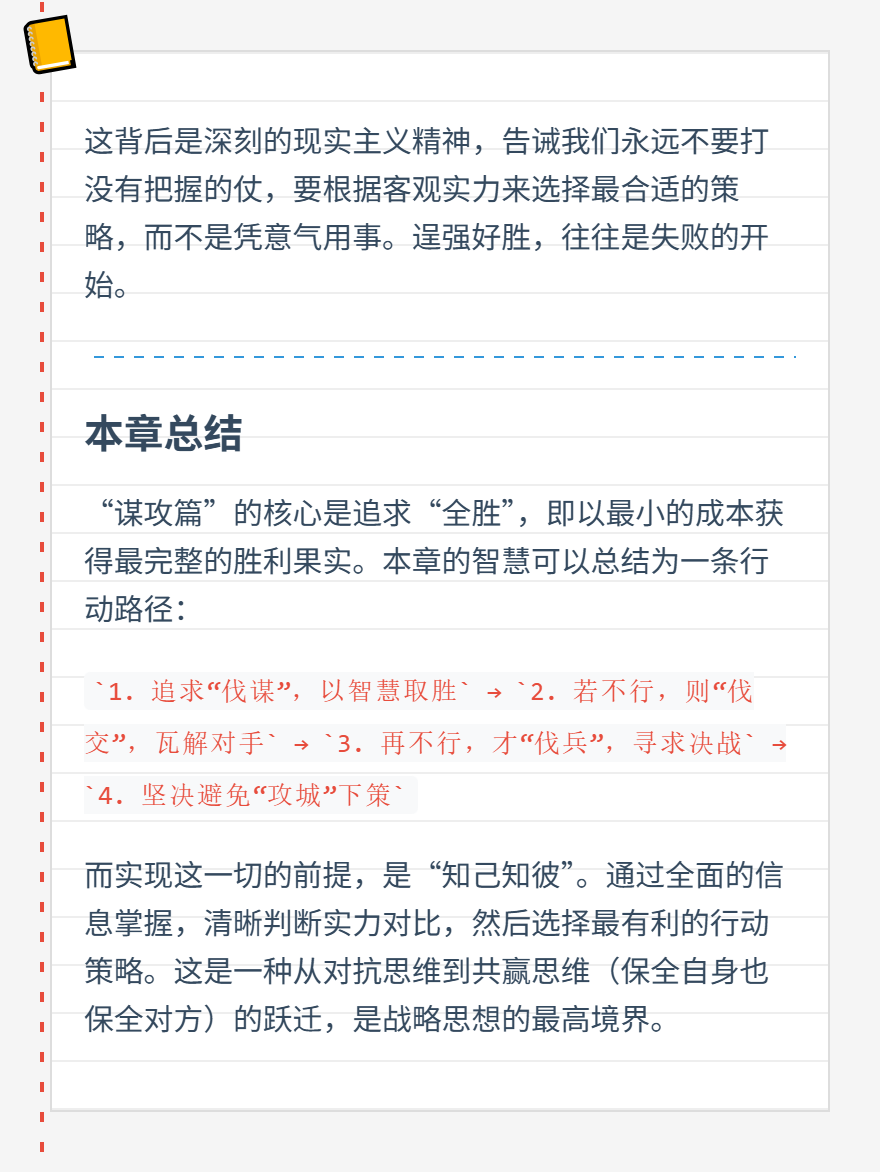 这背后是深刻的现实主义精神，告诫我们永远不要打没有把握的仗，要根据客观实力来选择最合适的策略，而不是凭意气用事。逞强好胜，往往是失败的开始。

本章总结

“谋攻篇”的核心是追求“全胜”，即以最小的成本获得最完整的胜利果实。本章的智慧可以总结为一条行动路径：

`1. 追求“伐谋”，以智慧取胜` → `2. 若不行，则“伐交”，瓦解对手` → `3. 再不行，才“伐兵”，寻求决战` → `4. 坚决避免“攻城”下策`

而实现这一切的前提，是“知己知彼”。通过全面的信息掌握，清晰判断实力对比，然后选择最有利的行动策略。这是一种从对抗思维到共赢思维（保全自身也保全对方）的跃迁，是战略思想的最高境界。